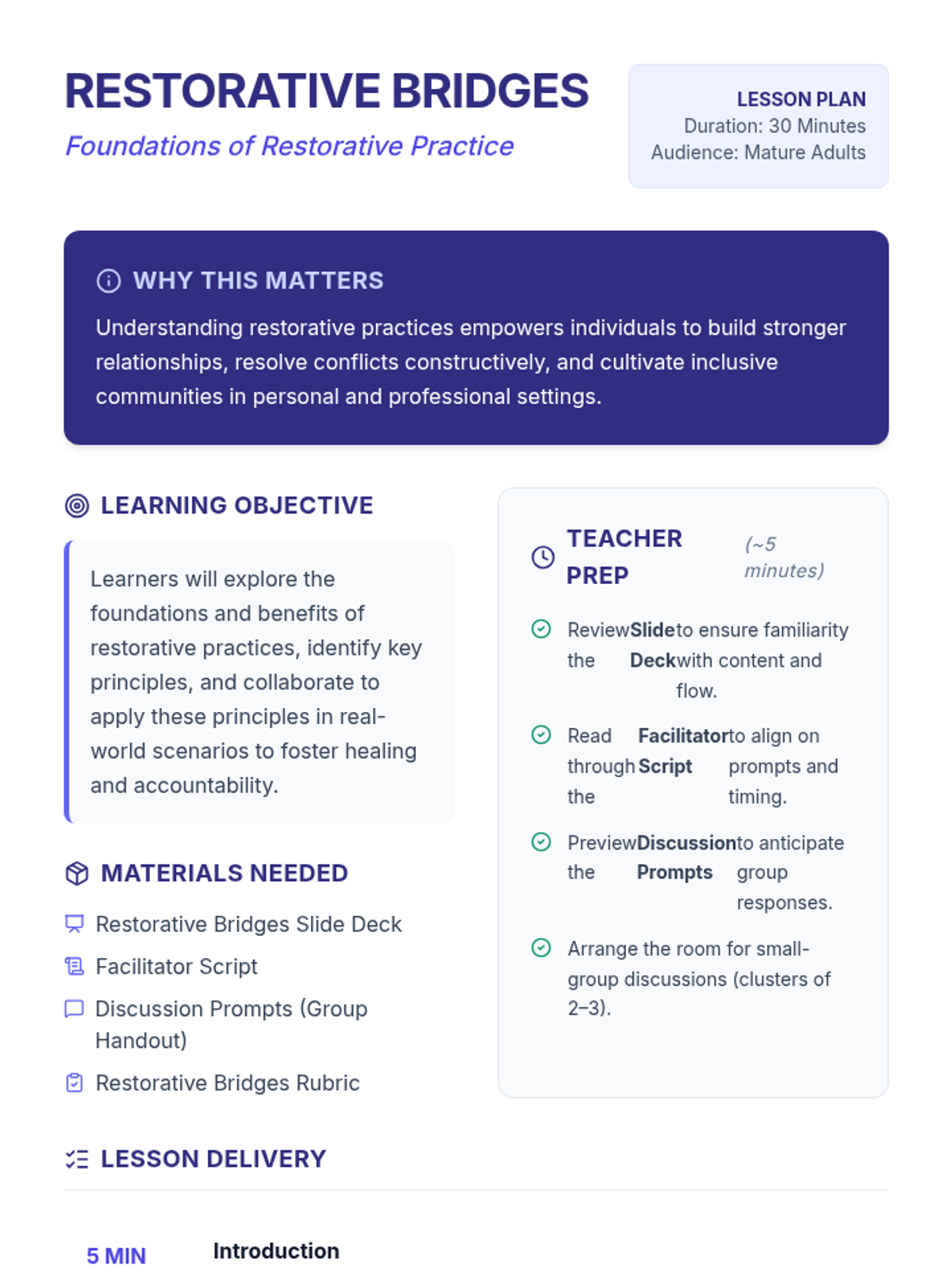 RESTORATIVE BRIDGES
Foundations of Restorative Practice

LESSON PLAN
Duration: 30 Minutes
Audience: Mature Adults

WHY THIS MATTERS
Understanding restorative practices empowers individuals to build stronger relationships, resolve conflicts constructively, and cultivate inclusive communities in personal and professional settings.

LEARNING OBJECTIVE
Learners will explore the foundations and benefits of restorative practices, identify key principles, and collaborate to apply these principles in real-world scenarios to foster healing and accountability.

MATERIALS NEEDED
Restorative Bridges Slide Deck
Facilitator Script
Discussion Prompts (Group Handout)
Restorative Bridges Rubric

TEACHER PREP (~5 minutes)
Review the Slide Deck to ensure familiarity with content and flow.
Read through the Facilitator Script to align on prompts and timing.
Preview the Discussion Prompts to anticipate group responses.
Arrange the room for small-group discussions (clusters of 2–3).

LESSON DELIVERY
5 MIN Introduction